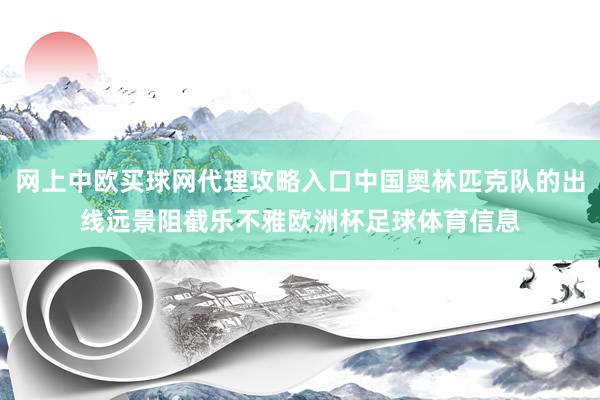 网上中欧买球网代理攻略入口中国奥林匹克队的出线远景阻截乐不雅欧洲杯足球体育信息